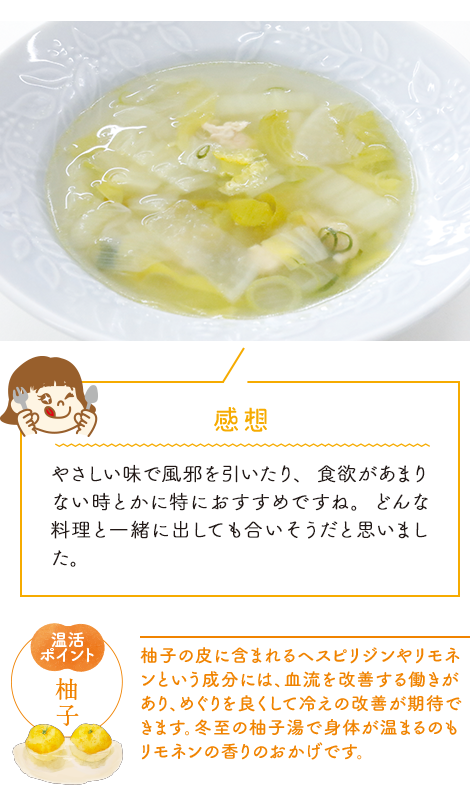 感想

やさしい味で風邪を引いたり、食欲があまりない時とかに特におすすめですね。どんな料理と一緒に出しても合いそうだと思いました。

温活ポイント

柚子

柚子の皮に含まれるヘスピリジンやリモネンという成分には、血流を改善する働きがあり、めぐりを良くして冷えの改善が期待できます。冬至の柚子湯で身体が温まるのもリモネンの香りのおかげです。